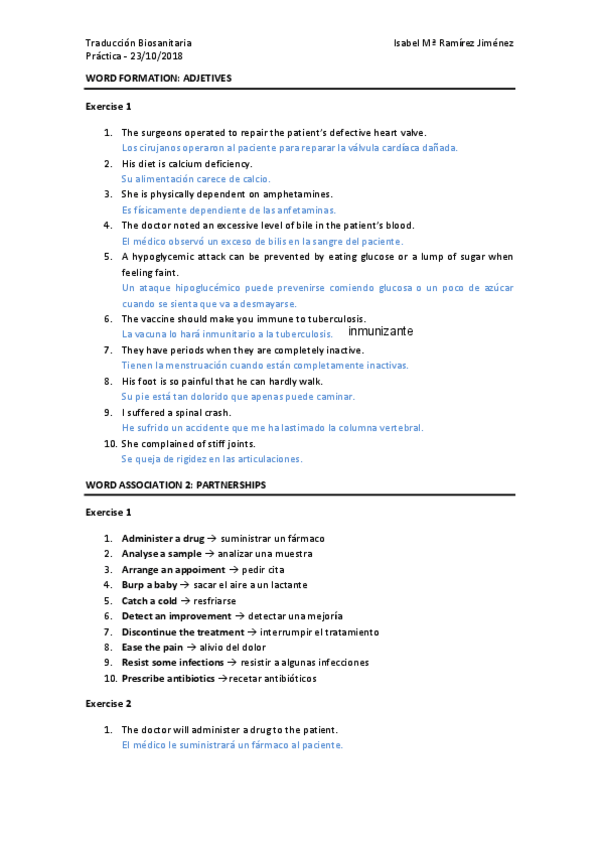 Traducción Biosanitaria
Práctica - 23/10/2018

Isabel Mª Ramírez Jiménez

WORD FORMATION: ADJETIVES

Exercise 1

1. The surgeons operated to repair the patient's defective heart valve.
Los cirujanos operaron al paciente para reparar la válvula cardíaca dañada.
2. His diet is calcium deficiency.
Su alimentación carece de calcio.
3. She is physically dependent on amphetamines.
Es físicamente dependiente de las anfetaminas.
4. The doctor noted an excessive level of bile in the patient's blood.
El médico observó un exceso de bilis en la sangre del paciente.
5. A hypoglycemic attack can be prevented by eating glucose or a lump of sugar when feeling faint.
Un ataque hipoglucémico puede prevenirse comiendo glucosa o un poco de azúcar cuando se sienta que va a desmayarse.
6. The vaccine should make you immune to tuberculosis.
La vacuna lo hará inmunitario a la tuberculosis. inmunizante
7. They have periods when they are completely inactive.
Tienen la menstruación cuando están completamente inactivas.
8. His foot is so painful that he can hardly walk.
Su pie está tan dolorido que apenas puede caminar.
9. I suffered a spinal crash.
He sufrido un accidente que me ha lastimado la columna vertebral.
10. She complained of stiff joints.
Se queja de rigidez en las articulaciones.

WORD ASSOCIATION 2: PARTNERSHIPS

Exercise 1

1. Administer a drug → suministrar un fármaco
2. Analyse a sample → analizar una muestra
3. Arrange an appoiment → pedir cita
4. Burp a baby → sacar el aire a un lactante
5. Catch a cold → resfriarse
6. Detect an improvement → detectar una mejoría
7. Discontinue the treatment → interrumpir el tratamiento
8. Ease the pain → alivio del dolor
9. Resist some infections → resistir a algunas infecciones
10. Prescribe antibiotics → recetar antibióticos

Exercise 2

1. The doctor will administer a drug to the patient.
El médico le suministrará un fármaco al paciente.